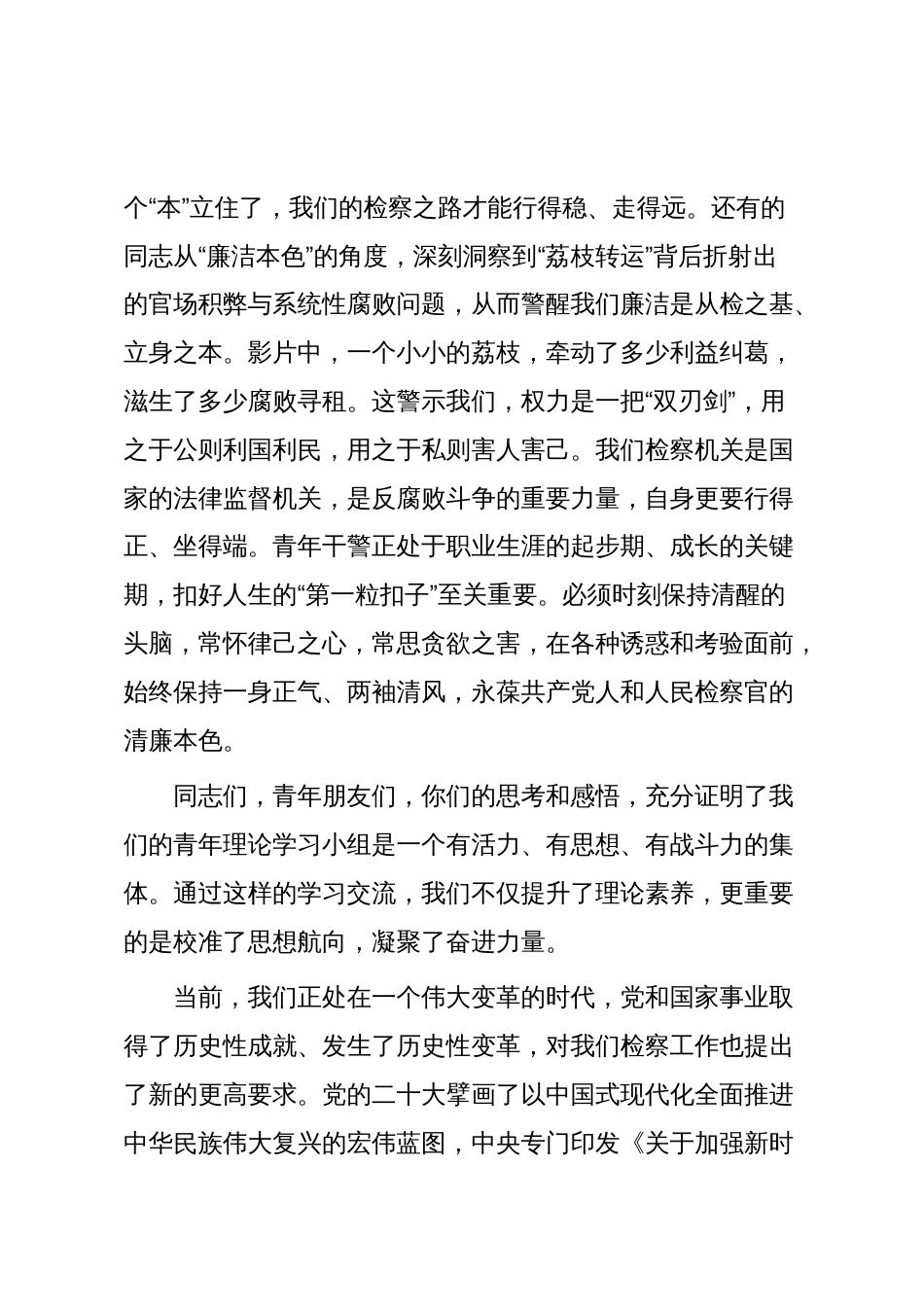 个“本”立住了，我们的检察之路才能行得稳、走得远。还有的同志从“廉洁本色”的角度，深刻洞察到“荔枝转运”背后折射出的官场积弊与系统性腐败问题，从而警醒我们廉洁是从检之基、立身之本。影片中，一个小小的荔枝，牵动了多少利益纠葛，滋生了多少腐败寻租。这警示我们，权力是一把“双刃剑”，用之于公则利国利民，用之于私则害人害己。我们检察机关是国家的法律监督机关，是反腐败斗争的重要力量，自身更要行得正、坐得端。青年干警正处于职业生涯的起步期、成长的关键期，扣好人生的“第一粒扣子”至关重要。必须时刻保持清醒的头脑，常怀律己之心，常思贪欲之害，在各种诱惑和考验面前，始终保持一身正气、两袖清风，永葆共产党人和人民检察官的清廉本色。

同志们，青年朋友们，你们的思考和感悟，充分证明了我们的青年理论学习小组是一个有活力、有思想、有战斗力的集体。通过这样的学习交流，我们不仅提升了理论素养，更重要的是校准了思想航向，凝聚了奋进力量。

当前，我们正处在一个伟大变革的时代，党和国家事业取得了历史性成就、发生了历史性变革，对我们检察工作也提出了新的更高要求。党的二十大擘画了以中国式现代化全面推进中华民族伟大复兴的宏伟蓝图，中央专门印发《关于加强新时